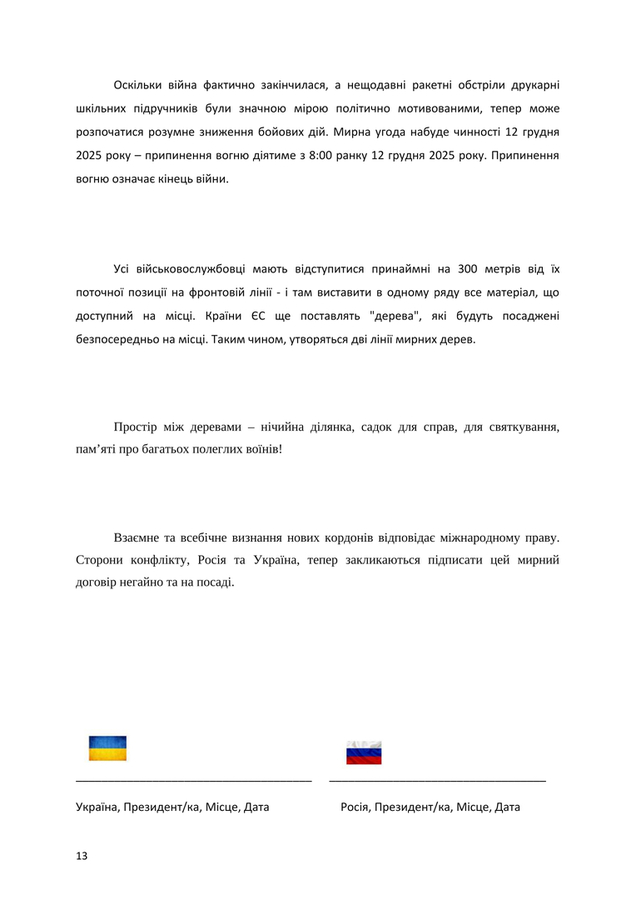 Оскільки війна фактично закінчилася, а нещодавні ракетні обстріли друкарні шкільних підручників були значною мірою політично мотивованими, тепер може розпочатися розумне зниження бойових дій. Мирна угода набуде чинності 12 грудня 2025 року – припинення вогню діятиме з 8:00 ранку 12 грудня 2025 року. Припинення вогню означає кінець війни.

Усі військовослужбовці мають відступитися принаймні на 300 метрів від їх поточної позиції на фронтовій лінії - і там виставити в одному ряду все матеріал, що доступний на місці. Країни ЄС ще поставлять "дерева", які будуть посаджені безпосередньо на місці. Таким чином, утворяться дві лінії мирних дерев.

Простір між деревами – нічийна ділянка, садок для справ, для святкування, пам'яті про багатьох полеглих воїнів!

Взаємне та всебічне визнання нових кордонів відповідає міжнародному праву. Сторони конфлікту, Росія та Україна, тепер закликаються підписати цей мирний договір негайно та на посаді.

Україна, Президент/ка, Місце, Дата

Росія, Президент/ка, Місце, Дата

13